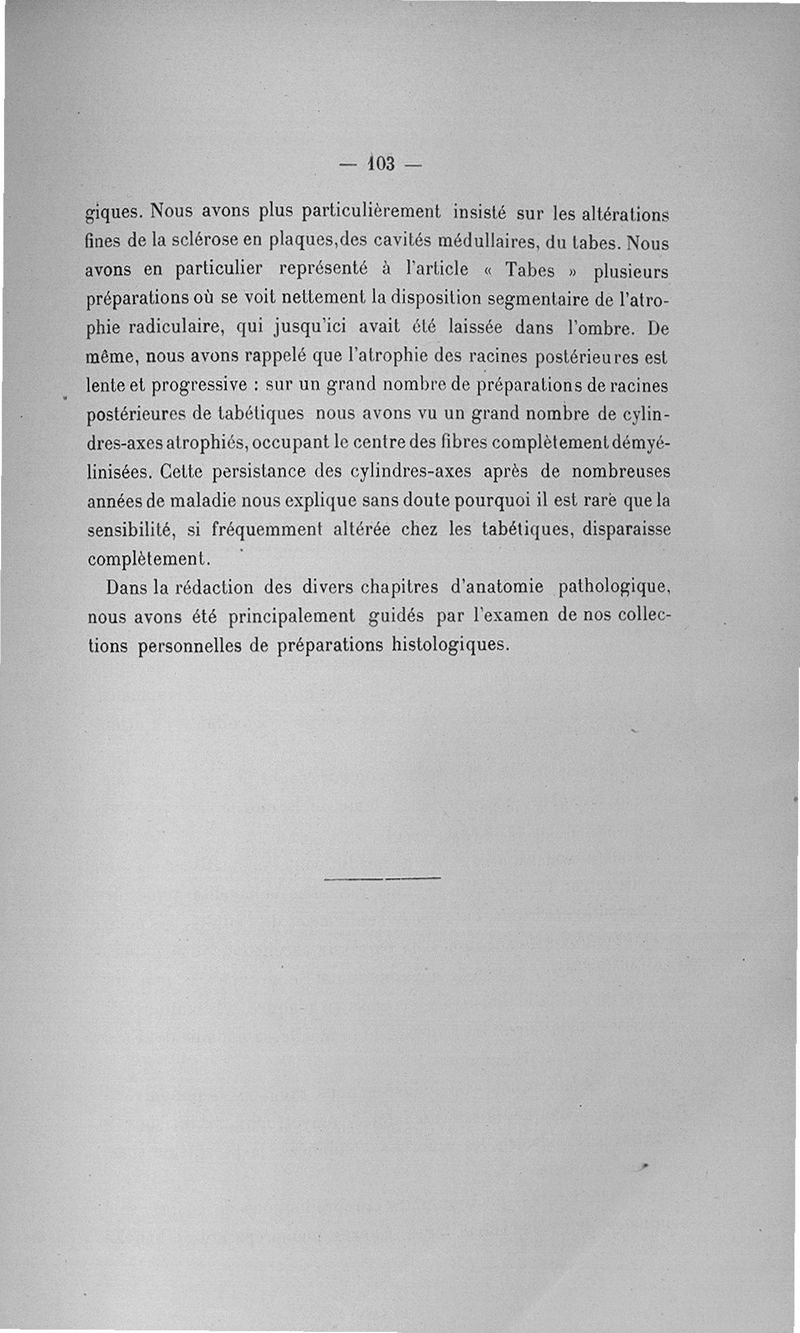 — 103 —

giques. Nous avons plus particulièrement insisté sur les altérations fines de la sclérose en plaques,des cavités médullaires, du tabes. Nous avons en particulier représenté à l'article « Tabes » plusieurs préparations où se voit nettement la disposition segmentaire de l'atrophie radiculaire, qui jusqu'ici avait été laissée dans l'ombre. De même, nous avons rappelé que l'atrophie des racines postérieures est lente et progressive : sur un grand nombre de préparations de racines postérieures de tabétiques nous avons vu un grand nombre de cylindres-axes atrophiés, occupant le centre des fibres complètement démyélinisées. Cette persistance des cylindres-axes après de nombreuses années de maladie nous explique sans doute pourquoi il est rare que la sensibilité, si fréquemment altérée chez les tabétiques, disparaisse complètement.

Dans la rédaction des divers chapitres d'anatomie pathologique, nous avons été principalement guidés par l'examen de nos collections personnelles de préparations histologiques.